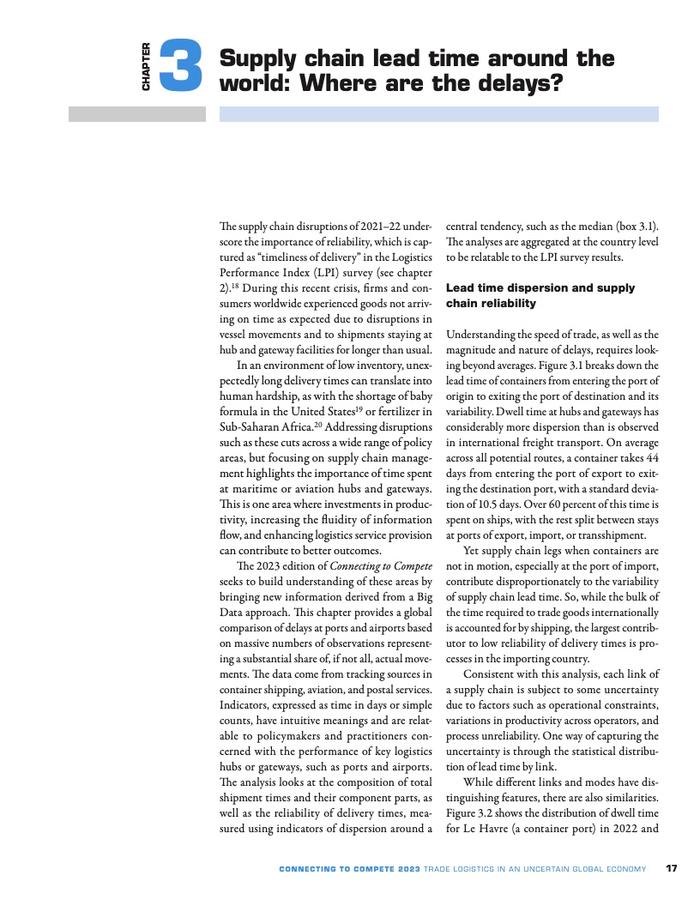 CHAPTER 3

Supply chain lead time around the world: Where are the delays?

The supply chain disruptions of 2021–22 underscore the importance of reliability, which is captured as "timeliness of delivery" in the Logistics Performance Index (LPI) survey (see chapter 2).$^{18}$ During this recent crisis, firms and consumers worldwide experienced goods not arriving on time as expected due to disruptions in vessel movements and to shipments staying at hub and gateway facilities for longer than usual.

In an environment of low inventory, unexpectedly long delivery times can translate into human hardship, as with the shortage of baby formula in the United States$^{19}$ or fertilizer in Sub-Saharan Africa.$^{20}$ Addressing disruptions such as these cuts across a wide range of policy areas, but focusing on supply chain management highlights the importance of time spent at maritime or aviation hubs and gateways. This is one area where investments in productivity, increasing the fluidity of information flow, and enhancing logistics service provision can contribute to better outcomes.

The 2023 edition of Connecting to Compete seeks to build understanding of these areas by bringing new information derived from a Big Data approach. This chapter provides a global comparison of delays at ports and airports based on massive numbers of observations representing a substantial share of, if not all, actual movements. The data come from tracking sources in container shipping, aviation, and postal services. Indicators, expressed as time in days or simple counts, have intuitive meanings and are relatable to policymakers and practitioners concerned with the performance of key logistics hubs or gateways, such as ports and airports. The analysis looks at the composition of total shipment times and their component parts, as well as the reliability of delivery times, measured using indicators of dispersion around a central tendency, such as the median (box 3.1). The analyses are aggregated at the country level to be relatable to the LPI survey results.

Lead time dispersion and supply chain reliability

Understanding the speed of trade, as well as the magnitude and nature of delays, requires looking beyond averages. Figure 3.1 breaks down the lead time of containers from entering the port of origin to exiting the port of destination and its variability. Dwell time at hubs and gateways has considerably more dispersion than is observed in international freight transport. On average across all potential routes, a container takes 44 days from entering the port of export to exiting the destination port, with a standard deviation of 10.5 days. Over 60 percent of this time is spent on ships, with the rest split between stays at ports of export, import, or transshipment.

Yet supply chain legs when containers are not in motion, especially at the port of import, contribute disproportionately to the variability of supply chain lead time. So, while the bulk of the time required to trade goods internationally is accounted for by shipping, the largest contributor to low reliability of delivery times is processes in the importing country.

Consistent with this analysis, each link of a supply chain is subject to some uncertainty due to factors such as operational constraints, variations in productivity across operators, and process unreliability. One way of capturing the uncertainty is through the statistical distribution of lead time by link.

While different links and modes have distinguishing features, there are also similarities. Figure 3.2 shows the distribution of dwell time for Le Havre (a container port) in 2022 and

CONNECTING TO COMPETE 2023 TRADE LOGISTICS IN AN UNCERTAIN GLOBAL ECONOMY 17